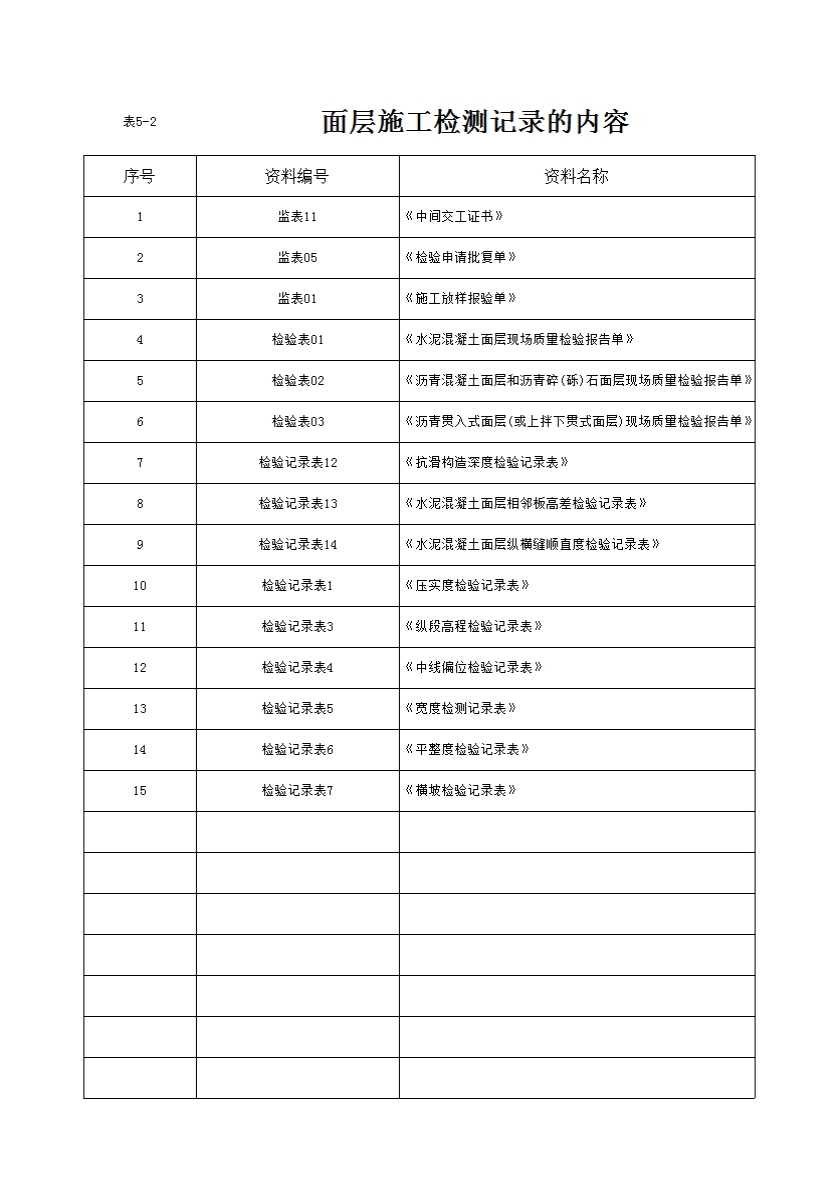 表5-2

面层施工检测记录的内容

| 序号 | 资料编号 | 资料名称 |
|---|---|---|
| 1 | 监表11 | 《中间交工证书》 |
| 2 | 监表05 | 《检验申请批复单》 |
| 3 | 监表01 | 《施工放样报验单》 |
| 4 | 检验表01 | 《水泥混凝土面层现场质量检验报告单》 |
| 5 | 检验表02 | 《沥青混凝土面层和沥青碎(砾)石面层现场质量检验报告单》 |
| 6 | 检验表03 | 《沥青贯入式面层(或上拌下贯式面层)现场质量检验报告单》 |
| 7 | 检验记录表12 | 《抗滑构造深度检验记录表》 |
| 8 | 检验记录表13 | 《水泥混凝土面层相邻板高差检验记录表》 |
| 9 | 检验记录表14 | 《水泥混凝土面层纵横缝顺直度检验记录表》 |
| 10 | 检验记录表1 | 《压实度检验记录表》 |
| 11 | 检验记录表3 | 《纵段高程检验记录表》 |
| 12 | 检验记录表4 | 《中线偏位检验记录表》 |
| 13 | 检验记录表5 | 《宽度检测记录表》 |
| 14 | 检验记录表6 | 《平整度检验记录表》 |
| 15 | 检验记录表7 | 《横坡检验记录表》 |
| | | |
| | | |
| | | |
| | | |
| | | |
| | | |
| | | |